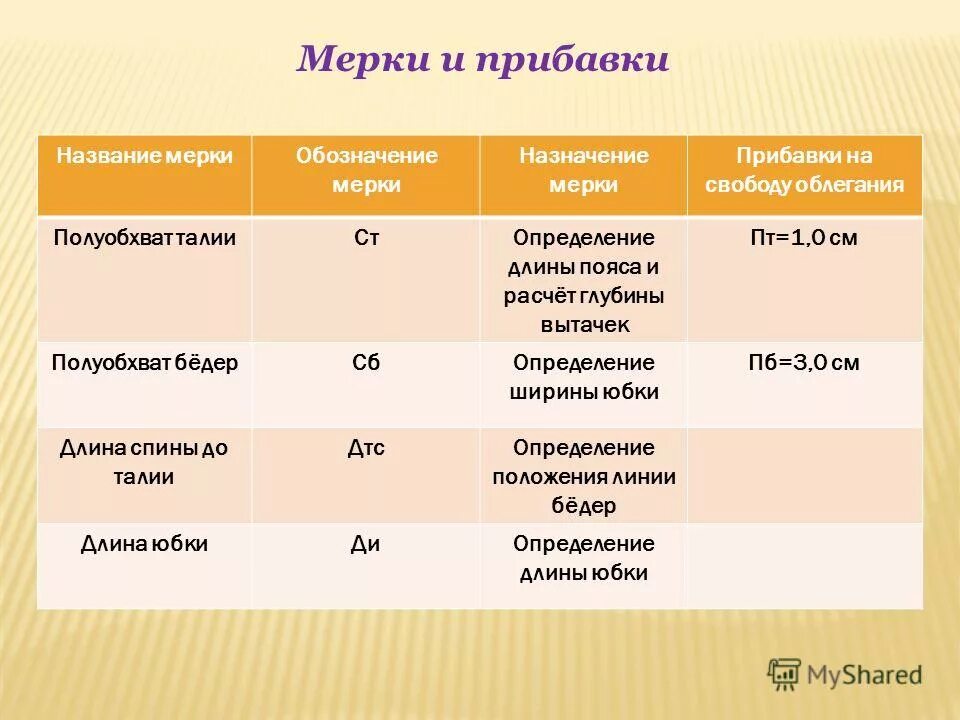 Мерки и прибавки

| Название мерки | Обозначение мерки | Назначение мерки | Прибавки на свободу облегания |
|---|---|---|---|
| Полуобхват талии | Ст | Определение длины пояса и расчёт глубины вытачек | Пт=1,0 см |
| Полуобхват бёдер | Сб | Определение ширины юбки | Пб=3,0 см |
| Длина спины до талии | Дтс | Определение положения линии бёдер | |
| Длина юбки | Ди | Определение длины юбки | |

MyShared